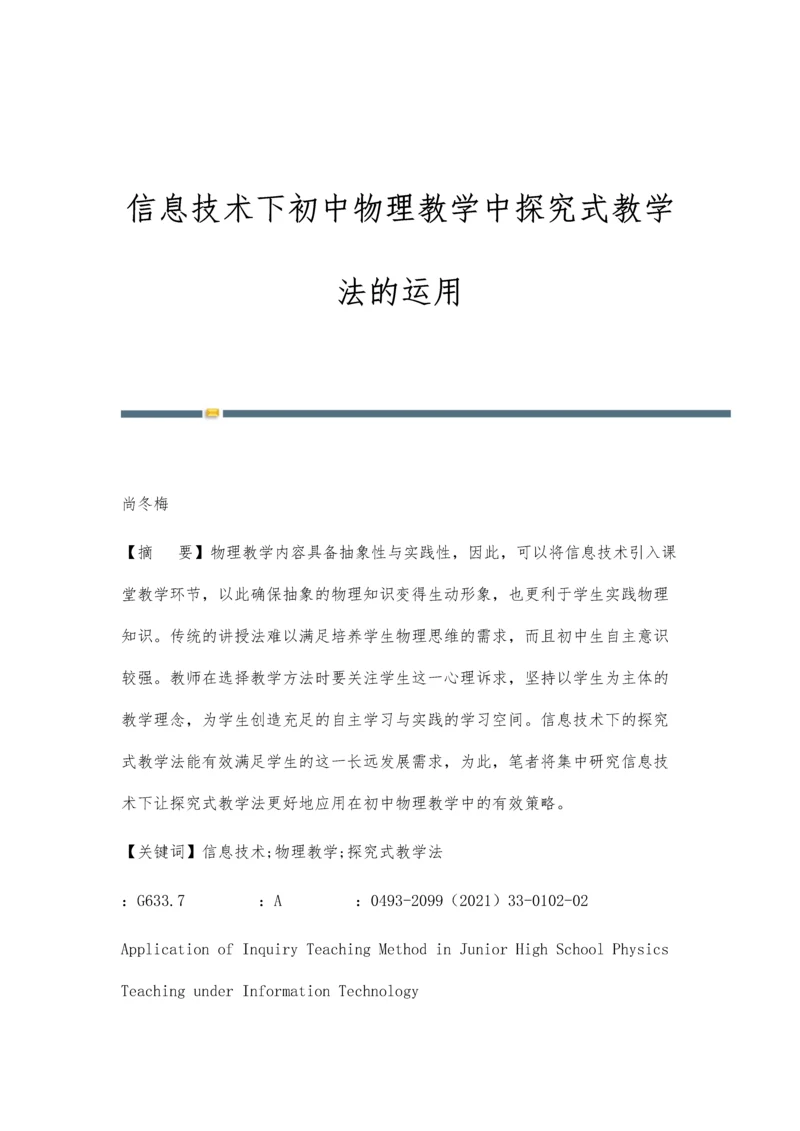 信息技术下初中物理教学中探究式教学法的运用

尚冬梅

【摘　要】物理教学内容具备抽象性与实践性，因此，可以将信息技术引入课堂教学环节，以此确保抽象的物理知识变得生动形象，也更利于学生实践物理知识。传统的讲授法难以满足培养学生物理思维的需求，而且初中生自主意识较强。教师在选择教学方法时要关注学生这一心理诉求，坚持以学生为主体的教学理念，为学生创造充足的自主学习与实践的学习空间。信息技术下的探究式教学法能有效满足学生的这一长远发展需求，为此，笔者将集中研究信息技术下让探究式教学法更好地应用在初中物理教学中的有效策略。

【关键词】信息技术;物理教学;探究式教学法

：G633.7　　：A　　：0493-2099（2021）33-0102-02

Application of Inquiry Teaching Method in Junior High School Physics Teaching under Information Technology